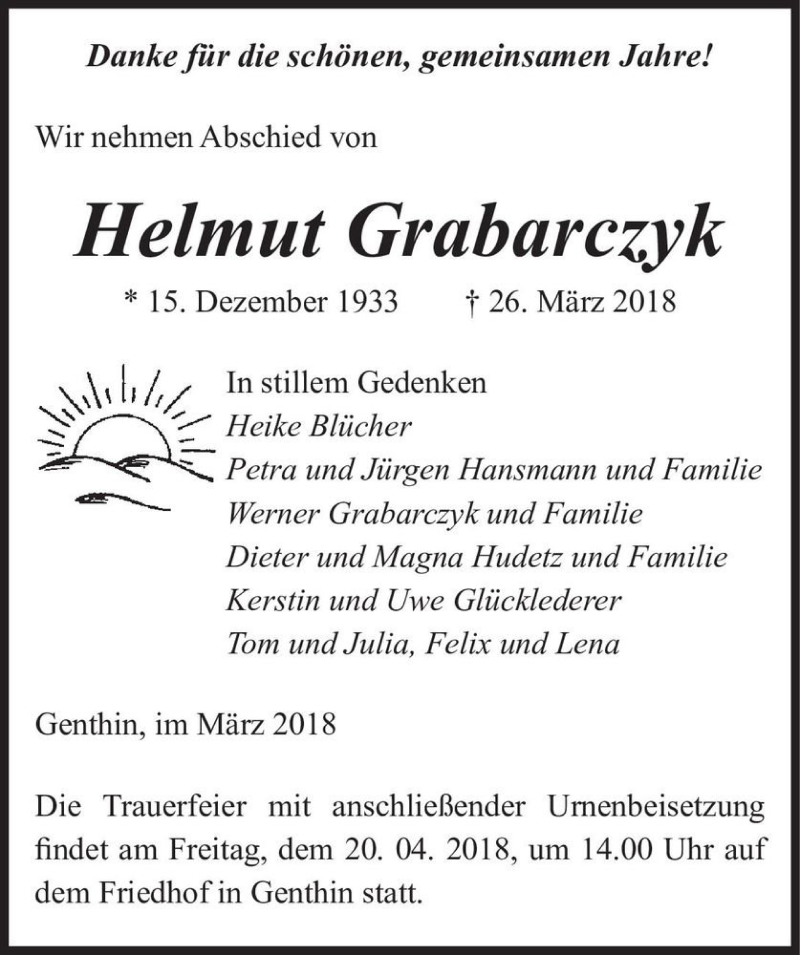 Danke für die schönen, gemeinsamen Jahre!

Wir nehmen Abschied von

Helmut Grabarczyk

* 15. Dezember 1933 † 26. März 2018

In stillem Gedenken
Heike Blücher
Petra und Jürgen Hansmann und Familie
Werner Grabarczyk und Familie
Dieter und Magna Hudetz und Familie
Kerstin und Uwe Glücklederer
Tom und Julia, Felix und Lena

Genthin, im März 2018

Die Trauerfeier mit anschließender Urnenbeisetzung findet am Freitag, dem 20. 04. 2018, um 14.00 Uhr auf dem Friedhof in Genthin statt.